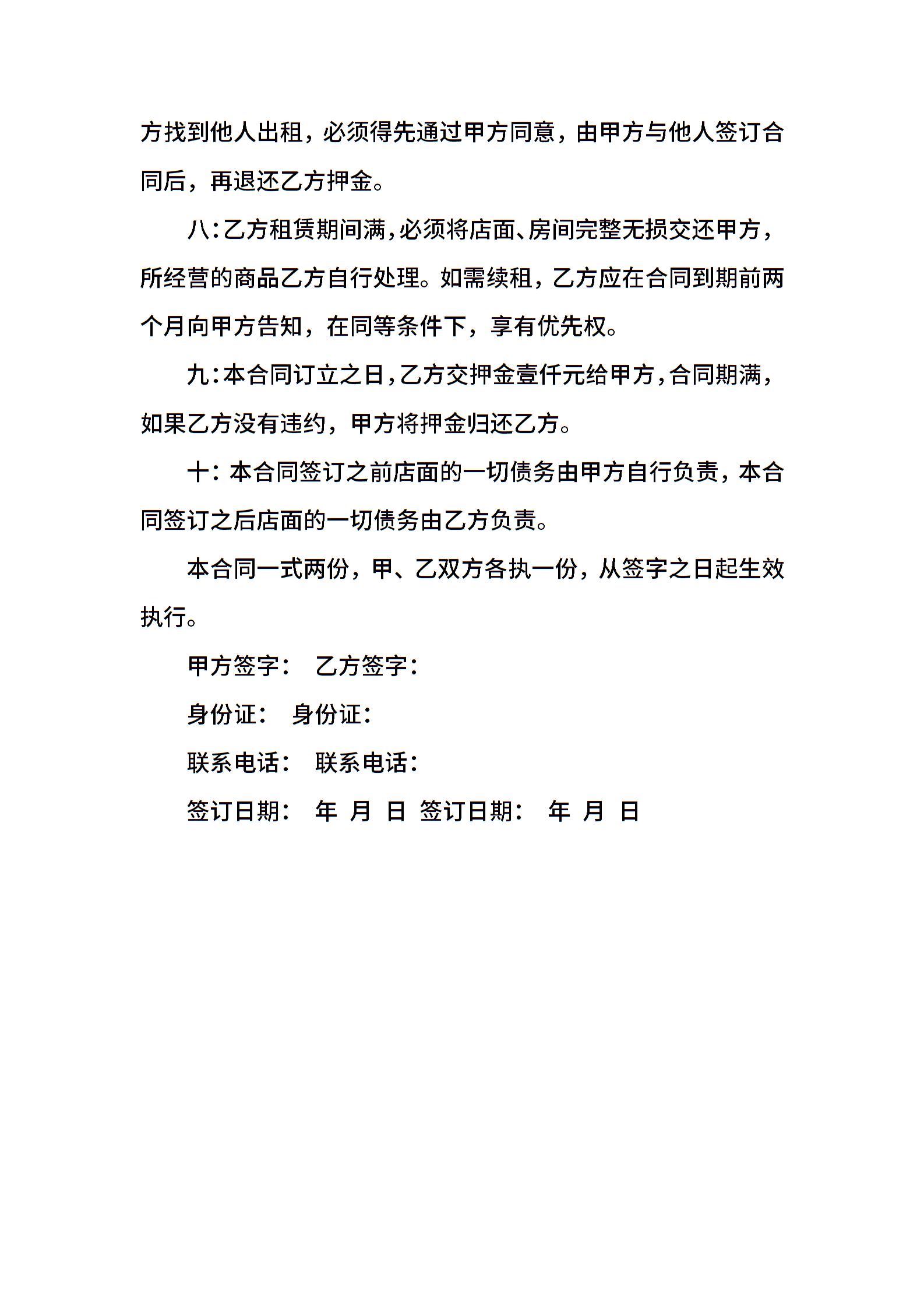 方找到他人出租，必须得先通过甲方同意，由甲方与他人签订合同后，再退还乙方押金。

八：乙方租赁期间满，必须将店面、房间完整无损交还甲方，所经营的商品乙方自行处理。如需续租，乙方应在合同到期前两个月向甲方告知，在同等条件下，享有优先权。

九：本合同订立之日，乙方交押金壹仟元给甲方，合同期满，如果乙方没有违约，甲方将押金归还乙方。

十：本合同签订之前店面的一切债务由甲方自行负责，本合同签订之后店面的一切债务由乙方负责。

本合同一式两份，甲、乙双方各执一份，从签字之日起生效执行。

甲方签字：　乙方签字：

身份证：　身份证：

联系电话：　联系电话：

签订日期：　年　月　日　签订日期：　年　月　日